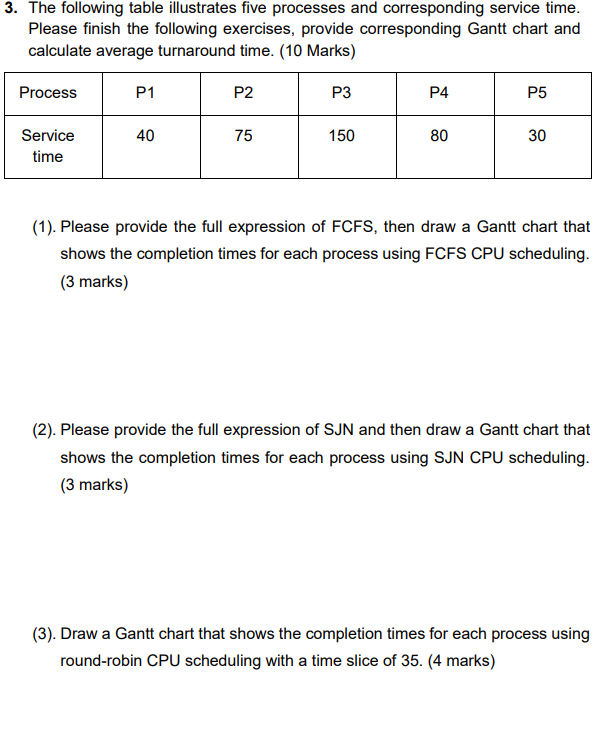 3. The following table illustrates five processes and corresponding service time. Please finish the following exercises, provide corresponding Gantt chart and calculate average turnaround time. (10 Marks)

| Process | P1 | P2 | P3 | P4 | P5 |
|---|---|---|---|---|---|
| Service time | 40 | 75 | 150 | 80 | 30 |

(1). Please provide the full expression of FCFS, then draw a Gantt chart that shows the completion times for each process using FCFS CPU scheduling. (3 marks)

(2). Please provide the full expression of SJN and then draw a Gantt chart that shows the completion times for each process using SJN CPU scheduling. (3 marks)

(3). Draw a Gantt chart that shows the completion times for each process using round-robin CPU scheduling with a time slice of 35. (4 marks)